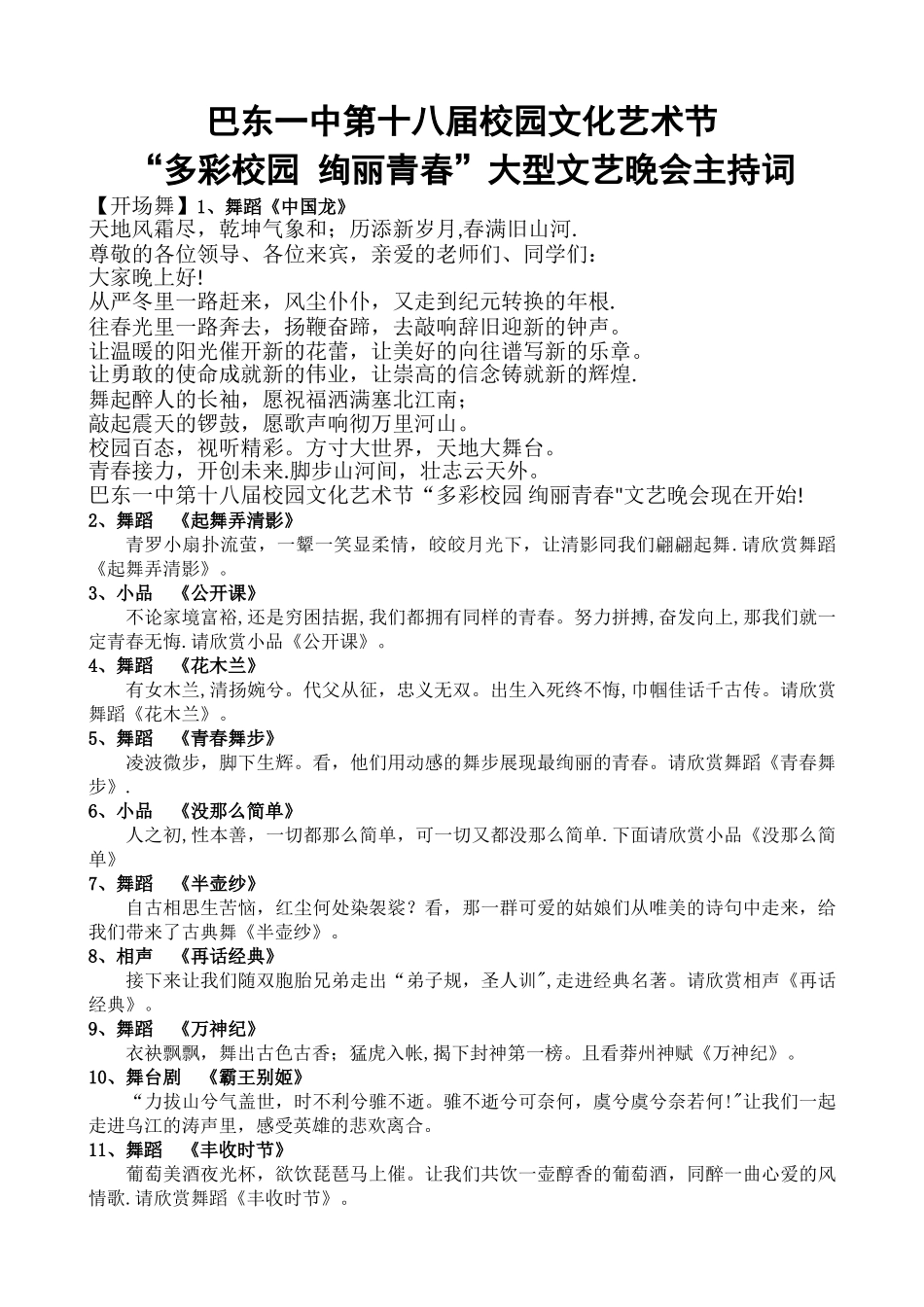 巴东一中第十八届校园文化艺术节
“多彩校园 绚丽青春”大型文艺晚会主持词

【开场舞】1、舞蹈《中国龙》
天地风霜尽，乾坤气象和；历添新岁月,春满旧山河.
尊敬的各位领导、各位来宾，亲爱的老师们、同学们：
大家晚上好!
从严冬里一路赶来，风尘仆仆，又走到纪元转换的年根.
往春光里一路奔去，扬鞭奋蹄，去敲响辞旧迎新的钟声。
让温暖的阳光催开新的花蕾，让美好的向往谱写新的乐章。
让勇敢的使命成就新的伟业，让崇高的信念铸就新的辉煌.
舞起醉人的长袖，愿祝福洒满塞北江南；
敲起震天的锣鼓，愿歌声响彻万里河山。
校园百态，视听精彩。方寸大世界，天地大舞台。
青春接力，开创未来.脚步山河间，壮志云天外。
巴东一中第十八届校园文化艺术节“多彩校园 绚丽青春"文艺晚会现在开始!

2、舞蹈 《起舞弄清影》
青罗小扇扑流萤，一颦一笑显柔情，皎皎月光下，让清影同我们翩翩起舞.请欣赏舞蹈《起舞弄清影》。

3、小品 《公开课》
不论家境富裕,还是穷困拮据,我们都拥有同样的青春。努力拼搏,奋发向上,那我们就一定青春无悔.请欣赏小品《公开课》。

4、舞蹈 《花木兰》
有女木兰,清扬婉兮。代父从征，忠义无双。出生入死终不悔,巾帼佳话千古传。请欣赏舞蹈《花木兰》。

5、舞蹈 《青春舞步》
凌波微步，脚下生辉。看，他们用动感的舞步展现最绚丽的青春。请欣赏舞蹈《青春舞步》.

6、小品 《没那么简单》
人之初,性本善，一切都那么简单，可一切又都没那么简单.下面请欣赏小品《没那么简单》

7、舞蹈 《半壶纱》
自古相思生苦恼，红尘何处染袈裟？看，那一群可爱的姑娘们从唯美的诗句中走来，给我们带来了古典舞《半壶纱》。

8、相声 《再话经典》
接下来让我们随双胞胎兄弟走出“弟子规，圣人训",走进经典名著。请欣赏相声《再话经典》。

9、舞蹈 《万神纪》
衣袂飘飘，舞出古色古香；猛虎入帐,揭下封神第一榜。且看莽州神赋《万神纪》。

10、舞台剧 《霸王别姬》
“力拔山兮气盖世，时不利兮骓不逝。骓不逝兮可奈何，虞兮虞兮奈若何!"让我们一起走进乌江的涛声里，感受英雄的悲欢离合。

11、舞蹈 《丰收时节》
葡萄美酒夜光杯，欲饮琵琶马上催。让我们共饮一壶醇香的葡萄酒，同醉一曲心爱的风情歌.请欣赏舞蹈《丰收时节》。